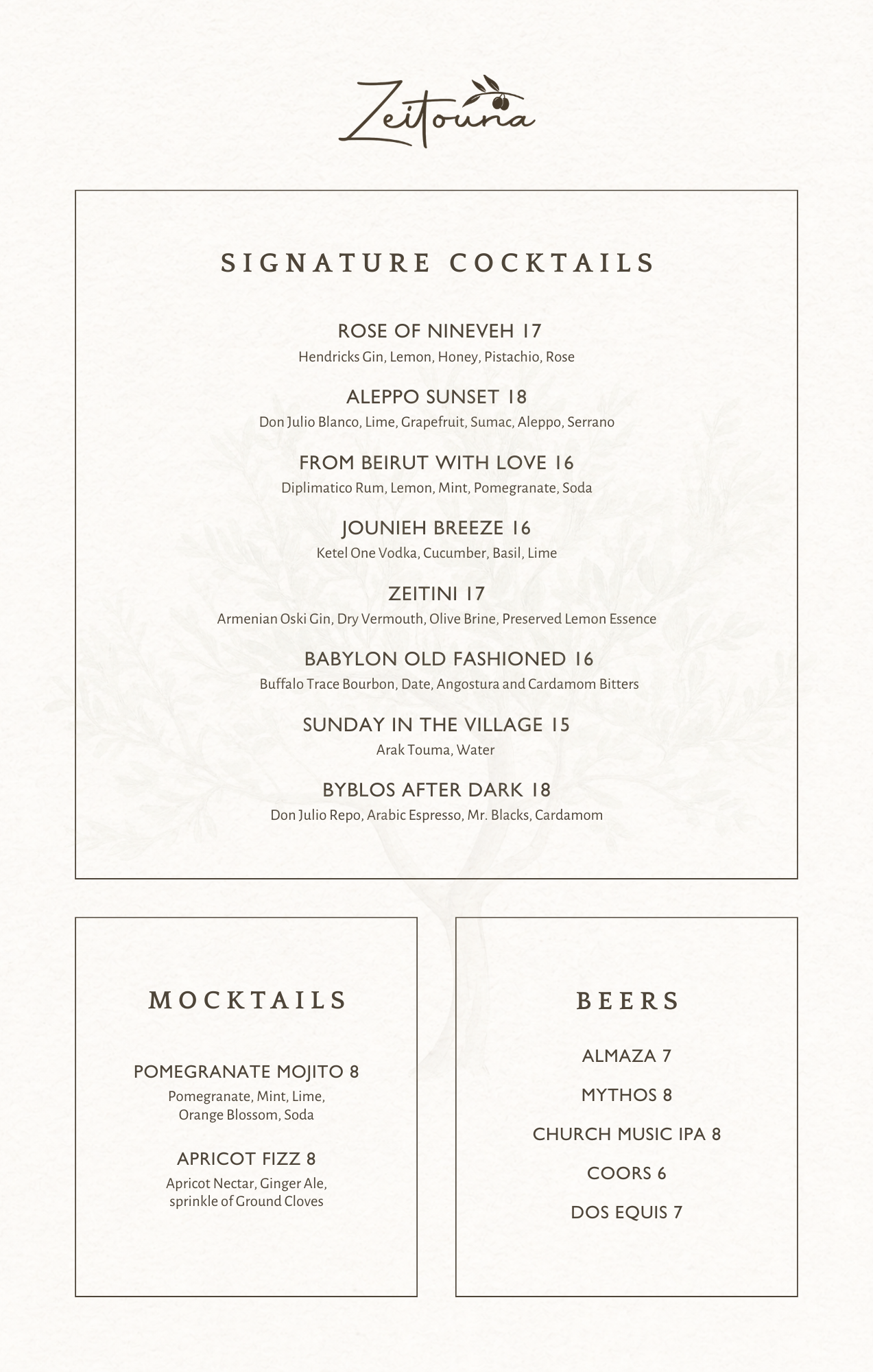 Zeitouna

SIGNATURE COCKTAILS

ROSE OF NINEVEH 17
Hendricks Gin, Lemon, Honey, Pistachio, Rose

ALEPPO SUNSET 18
Don Julio Blanco, Lime, Grapefruit, Sumac, Aleppo, Serrano

FROM BEIRUT WITH LOVE 16
Diplimatico Rum, Lemon, Mint, Pomegranate, Soda

JOUNIEH BREEZE 16
Ketel One Vodka, Cucumber, Basil, Lime

ZEITINI 17
Armenian Oski Gin, Dry Vermouth, Olive Brine, Preserved Lemon Essence

BABYLON OLD FASHIONED 16
Buffalo Trace Bourbon, Date, Angostura and Cardamom Bitters

SUNDAY IN THE VILLAGE 15
Arak Touma, Water

BYBLOS AFTER DARK 18
Don Julio Repo, Arabic Espresso, Mr. Blacks, Cardamom

MOCKTAILS

POMEGRANATE MOJITO 8
Pomegranate, Mint, Lime, Orange Blossom, Soda

APRICOT FIZZ 8
Apricot Nectar, Ginger Ale, sprinkle of Ground Cloves

BEERS

ALMAZA 7

MYTHOS 8

CHURCH MUSIC IPA 8

COORS 6

DOS EQUIS 7